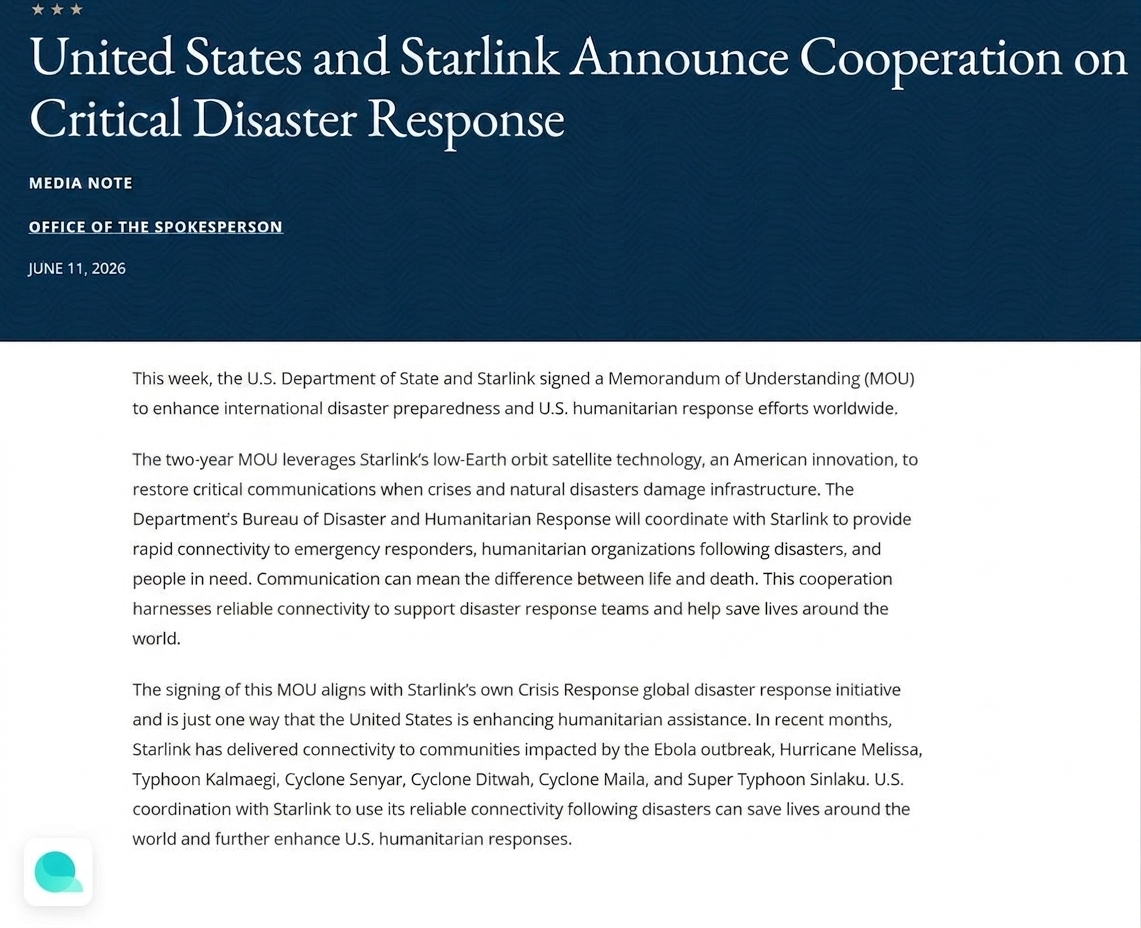 United States and Starlink Announce Cooperation on Critical Disaster Response

MEDIA NOTE

OFFICE OF THE SPOKESPERSON

JUNE 11, 2026

This week, the U.S. Department of State and Starlink signed a Memorandum of Understanding (MOU) to enhance international disaster preparedness and U.S. humanitarian response efforts worldwide.

The two-year MOU leverages Starlink's low-Earth orbit satellite technology, an American innovation, to restore critical communications when crises and natural disasters damage infrastructure. The Department's Bureau of Disaster and Humanitarian Response will coordinate with Starlink to provide rapid connectivity to emergency responders, humanitarian organizations following disasters, and people in need. Communication can mean the difference between life and death. This cooperation harnesses reliable connectivity to support disaster response teams and help save lives around the world.

The signing of this MOU aligns with Starlink's own Crisis Response global disaster response initiative and is just one way that the United States is enhancing humanitarian assistance. In recent months, Starlink has delivered connectivity to communities impacted by the Ebola outbreak, Hurricane Melissa, Typhoon Kalmaegi, Cyclone Senyar, Cyclone Ditwah, Cyclone Maila, and Super Typhoon Sinlaku. U.S. coordination with Starlink to use its reliable connectivity following disasters can save lives around the world and further enhance U.S. humanitarian responses.